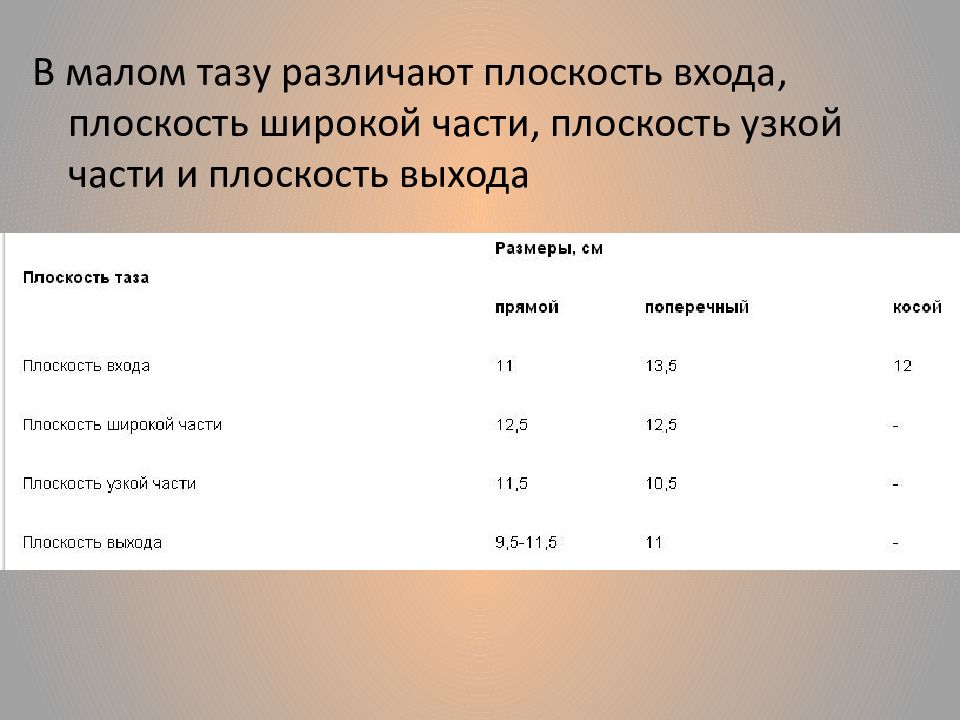 В малом тазу различают плоскость входа, плоскость широкой части, плоскость узкой части и плоскость выхода

| Плоскость таза | Размеры, см | | |
|---|---|---|---|
| | прямой | поперечный | косой |
| Плоскость входа | 11 | 13,5 | 12 |
| Плоскость широкой части | 12,5 | 12,5 | - |
| Плоскость узкой части | 11,5 | 10,5 | - |
| Плоскость выхода | 9,5-11,5 | 11 | - |